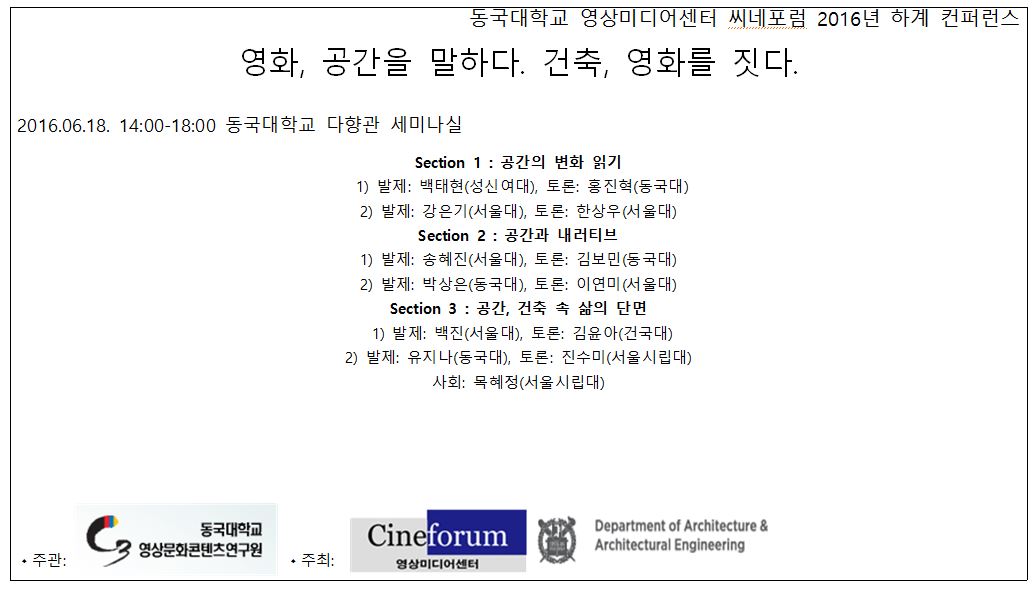 동국대학교 영상미디어센터 씨네포럼 2016년 하계 컨퍼런스

영화, 공간을 말하다. 건축, 영화를 짓다.

2016.06.18. 14:00-18:00 동국대학교 다향관 세미나실

Section 1 : 공간의 변화 읽기
1) 발제: 백태현(성신여대), 토론: 홍진혁(동국대)
2) 발제: 강은기(서울대), 토론: 한상우(서울대)
Section 2 : 공간과 내러티브
1) 발제: 송혜진(서울대), 토론: 김보민(동국대)
2) 발제: 박상은(동국대), 토론: 이연미(서울대)
Section 3 : 공간, 건축 속 삶의 단면
1) 발제: 백진(서울대), 토론: 김윤아(건국대)
2) 발제: 유지나(동국대), 토론: 진수미(서울시립대)
사회: 목혜정(서울시립대)

• 주관: 동국대학교 영상문화콘텐츠연구원 • 주최: Cineforum 영상미디어센터 Department of Architecture & Architectural Engineering